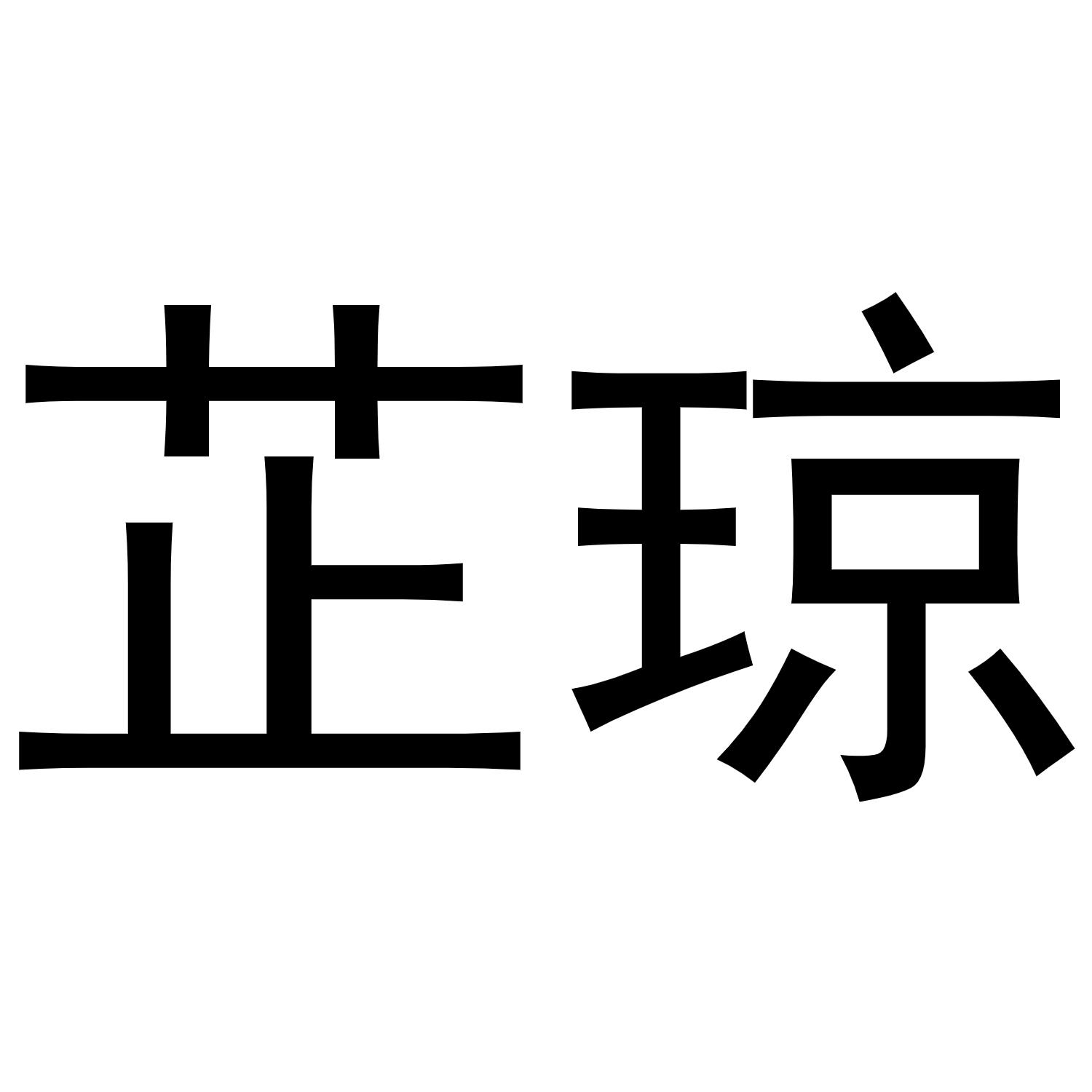 芷琼